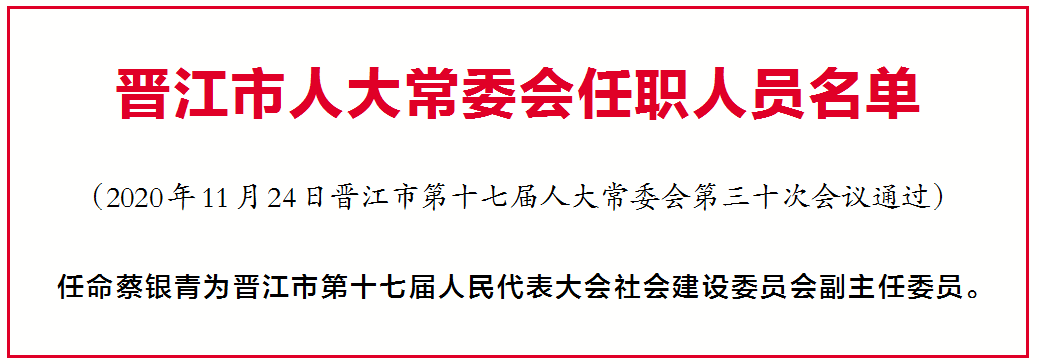 晋江市人大常委会任职人员名单

（2020年11月24日晋江市第十七届人大常委会第三十次会议通过）

任命蔡银青为晋江市第十七届人民代表大会社会建设委员会副主任委员。